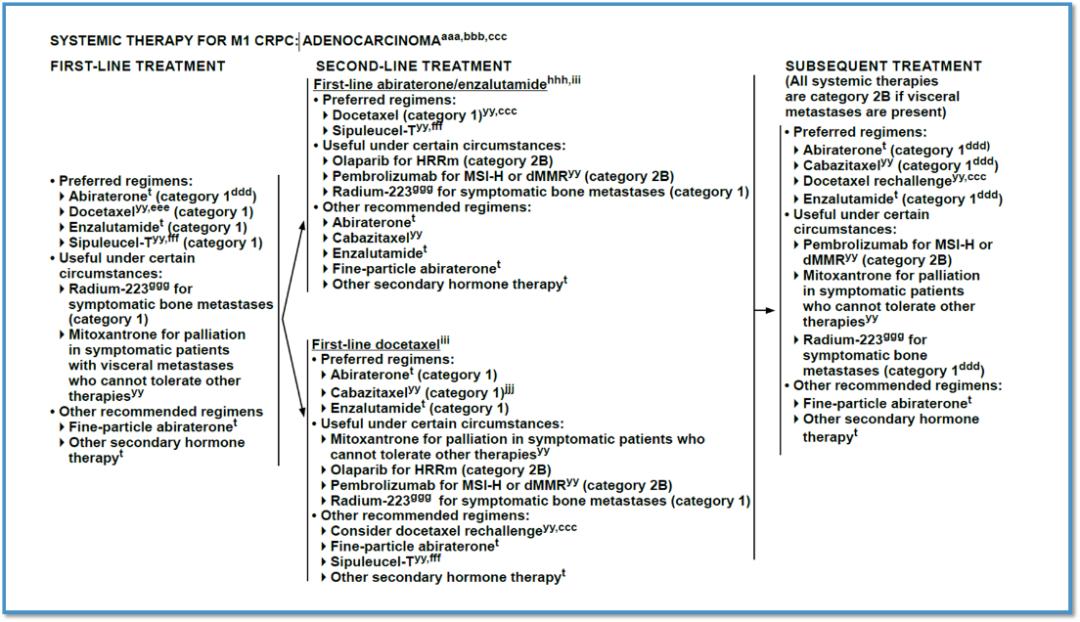 SYSTEMIC THERAPY FOR M1 CRPC: ADENOCARCINOMA$^{aaa,bbb,ccc}$

FIRST-LINE TREATMENT

• Preferred regimens:
‣ Abiraterone$^{t}$ (category 1$^{ddd}$)
‣ Docetaxel$^{yy,eee}$ (category 1)
‣ Enzalutamide$^{t}$ (category 1)
‣ Sipuleucel-T$^{yy,fff}$ (category 1)
• Useful under certain circumstances:
‣ Radium-223$^{ggg}$ for symptomatic bone metastases (category 1)
‣ Mitoxantrone for palliation in symptomatic patients with visceral metastases who cannot tolerate other therapies$^{yy}$
• Other recommended regimens
‣ Fine-particle abiraterone$^{t}$
‣ Other secondary hormone therapy$^{t}$

SECOND-LINE TREATMENT

First-line abiraterone/enzalutamide$^{hhh,iii}$
• Preferred regimens:
‣ Docetaxel (category 1)$^{yy,ccc}$
‣ Sipuleucel-T$^{yy,fff}$
• Useful under certain circumstances:
‣ Olaparib for HRRm (category 2B)
‣ Pembrolizumab for MSI-H or dMMR$^{yy}$ (category 2B)
‣ Radium-223$^{ggg}$ for symptomatic bone metastases (category 1)
• Other recommended regimens:
‣ Abiraterone$^{t}$
‣ Cabazitaxel$^{yy}$
‣ Enzalutamide$^{t}$
‣ Fine-particle abiraterone$^{t}$
‣ Other secondary hormone therapy$^{t}$

First-line docetaxel$^{iii}$
• Preferred regimens:
‣ Abiraterone$^{t}$ (category 1)
‣ Cabazitaxel$^{yy}$ (category 1)$^{jjj}$
‣ Enzalutamide$^{t}$ (category 1)
• Useful under certain circumstances:
‣ Mitoxantrone for palliation in symptomatic patients who cannot tolerate other therapies$^{yy}$
‣ Olaparib for HRRm (category 2B)
‣ Pembrolizumab for MSI-H or dMMR$^{yy}$ (category 2B)
‣ Radium-223$^{ggg}$ for symptomatic bone metastases (category 1)
• Other recommended regimens:
‣ Consider docetaxel rechallenge$^{yy,ccc}$
‣ Fine-particle abiraterone$^{t}$
‣ Sipuleucel-T$^{yy,fff}$
‣ Other secondary hormone therapy$^{t}$

SUBSEQUENT TREATMENT
(All systemic therapies are category 2B if visceral metastases are present)

• Preferred regimens:
‣ Abiraterone$^{t}$ (category 1$^{ddd}$)
‣ Cabazitaxel$^{yy}$ (category 1$^{ddd}$)
‣ Docetaxel rechallenge$^{yy,ccc}$
‣ Enzalutamide$^{t}$ (category 1$^{ddd}$)
• Useful under certain circumstances:
‣ Pembrolizumab for MSI-H or dMMR$^{yy}$ (category 2B)
‣ Mitoxantrone for palliation in symptomatic patients who cannot tolerate other therapies$^{yy}$
‣ Radium-223$^{ggg}$ for symptomatic bone metastases (category 1$^{ddd}$)
• Other recommended regimens:
‣ Fine-particle abiraterone$^{t}$
‣ Other secondary hormone therapy$^{t}$